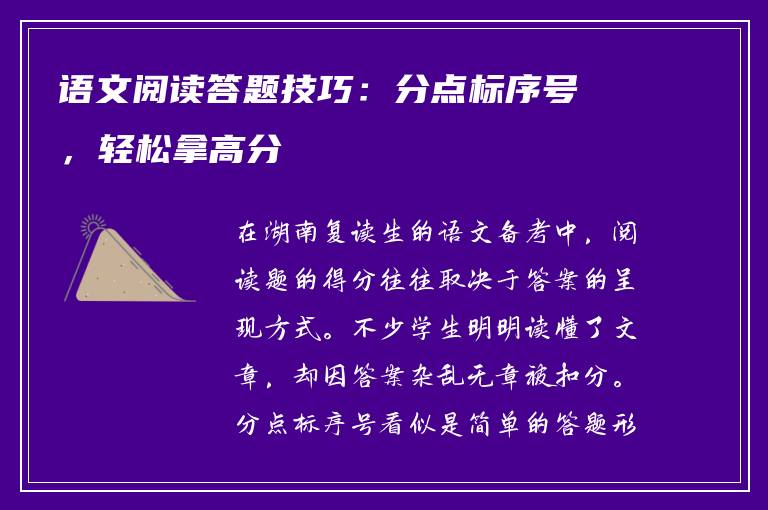 语文阅读答题技巧：分点标序号，轻松拿高分

在湖南复读生的语文备考中，阅读题的得分往往取决于答案的呈现方式。不少学生明明读懂了文章，却因答案杂乱无章被扣分。分点标序号看似是简单的答题形